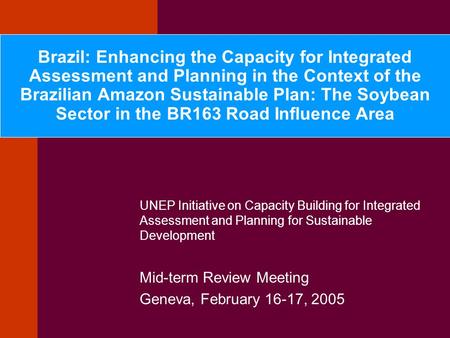 Brazil: Enhancing the Capacity for Integrated Assessment and Planning in the Context of the Brazilian Amazon Sustainable Plan: The Soybean Sector in the BR163 Road Influence Area

UNEP Initiative on Capacity Building for Integrated Assessment and Planning for Sustainable Development

Mid-term Review Meeting
Geneva, February 16-17, 2005